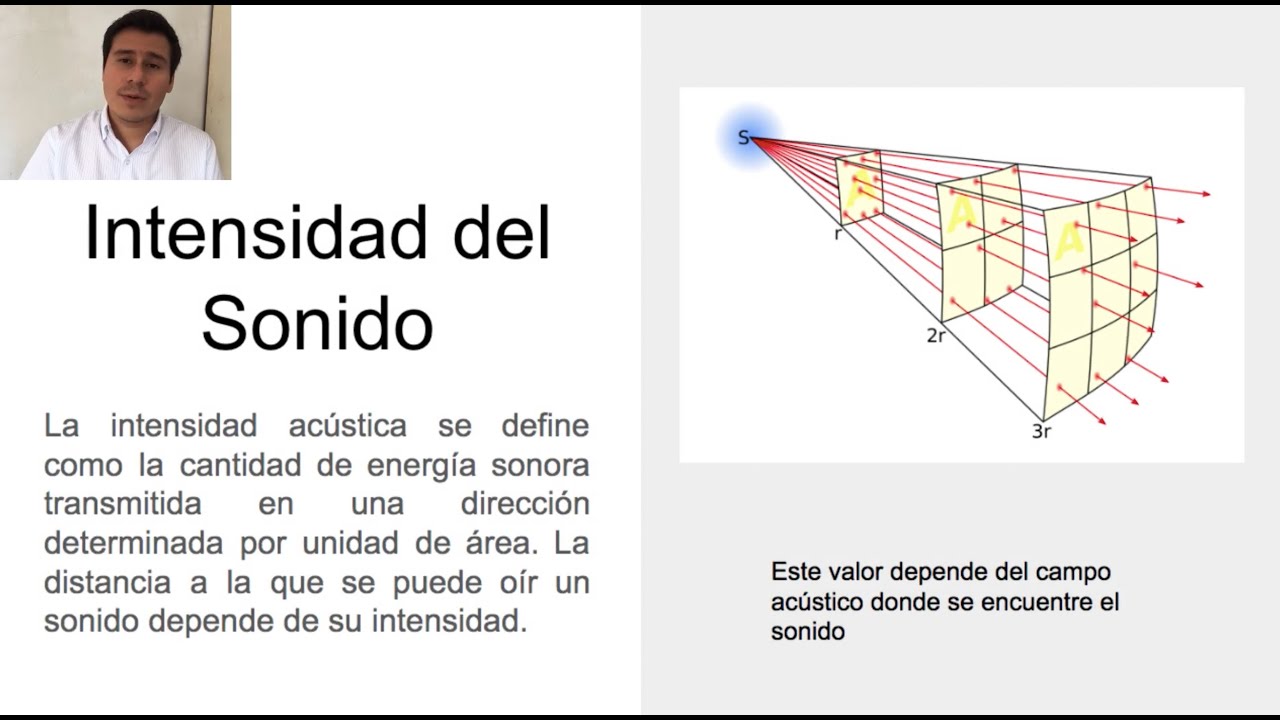 Intensidad del Sonido

La intensidad acústica se define como la cantidad de energía sonora transmitida en una dirección determinada por unidad de área. La distancia a la que se puede oír un sonido depende de su intensidad.

S
A
A
A
r
2r
3r

Este valor depende del campo acústico donde se encuentre el sonido